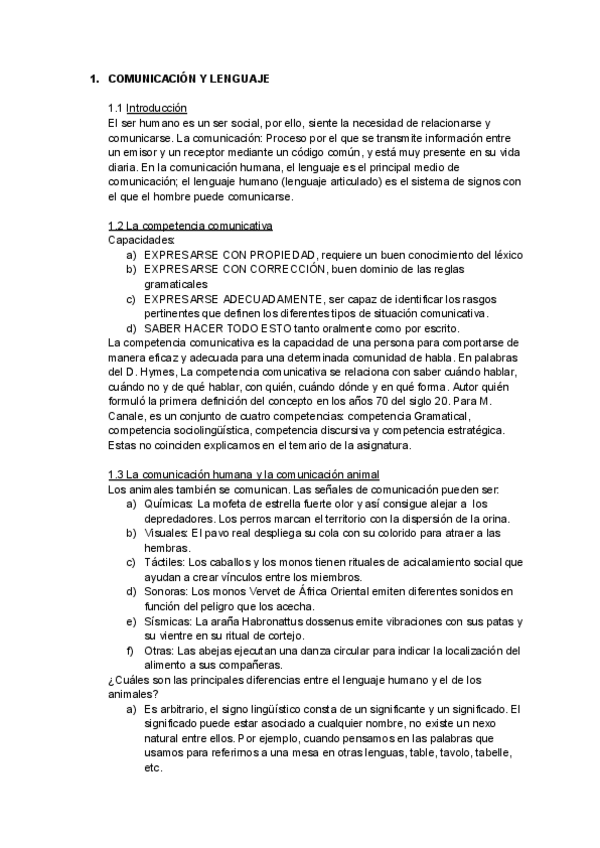 1. COMUNICACIÓN Y LENGUAJE

1.1 Introducción
El ser humano es un ser social, por ello, siente la necesidad de relacionarse y comunicarse. La comunicación: Proceso por el que se transmite información entre un emisor y un receptor mediante un código común, y está muy presente en su vida diaria. En la comunicación humana, el lenguaje es el principal medio de comunicación; el lenguaje humano (lenguaje articulado) es el sistema de signos con el que el hombre puede comunicarse.

1.2 La competencia comunicativa
Capacidades:
a) EXPRESARSE CON PROPIEDAD, requiere un buen conocimiento del léxico
b) EXPRESARSE CON CORRECCIÓN, buen dominio de las reglas gramaticales
c) EXPRESARSE ADECUADAMENTE, ser capaz de identificar los rasgos pertinentes que definen los diferentes tipos de situación comunicativa.
d) SABER HACER TODO ESTO tanto oralmente como por escrito.
La competencia comunicativa es la capacidad de una persona para comportarse de manera eficaz y adecuada para una determinada comunidad de habla. En palabras del D. Hymes, La competencia comunicativa se relaciona con saber cuándo hablar, cuándo no y de qué hablar, con quién, cuándo dónde y en qué forma. Autor quién formuló la primera definición del concepto en los años 70 del siglo 20. Para M. Canale, es un conjunto de cuatro competencias: competencia Gramatical, competencia sociolingüística, competencia discursiva y competencia estratégica. Estas no coinciden explicamos en el temario de la asignatura.

1.3 La comunicación humana y la comunicación animal
Los animales también se comunican. Las señales de comunicación pueden ser:
a) Químicas: La mofeta de estrella fuerte olor y así consigue alejar a los depredadores. Los perros marcan el territorio con la dispersión de la orina.
b) Visuales: El pavo real despliega su cola con su colorido para atraer a las hembras.
c) Táctiles: Los caballos y los monos tienen rituales de acicalamiento social que ayudan a crear vínculos entre los miembros.
d) Sonoras: Los monos Vervet de África Oriental emiten diferentes sonidos en función del peligro que los acecha.
e) Sísmicas: La araña Habronattus dossenus emite vibraciones con sus patas y su vientre en su ritual de cortejo.
f) Otras: Las abejas ejecutan una danza circular para indicar la localización del alimento a sus compañeras.
¿Cuáles son las principales diferencias entre el lenguaje humano y el de los animales?
a) Es arbitrario, el signo lingüístico consta de un significante y un significado. El significado puede estar asociado a cualquier nombre, no existe un nexo natural entre ellos. Por ejemplo, cuando pensamos en las palabras que usamos para referirnos a una mesa en otras lenguas, table, tavolo, tabelle, etc.